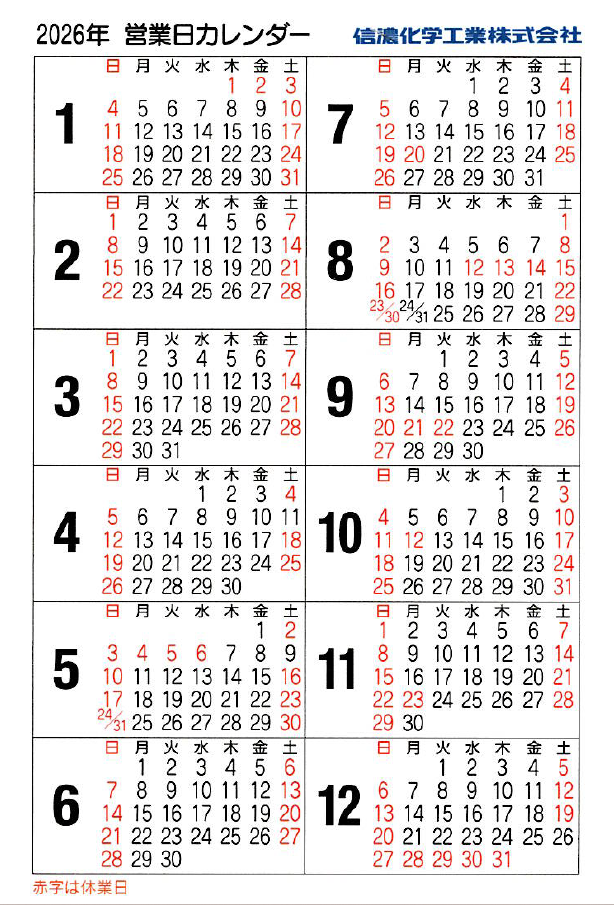 2026年 営業日カレンダー 信濃化学工業株式会社

1

| 日 | 月 | 火 | 水 | 木 | 金 | 土 |
|---|---|---|---|---|---|---|
| | | | | 1 | 2 | 3 |
| 4 | 5 | 6 | 7 | 8 | 9 | 10 |
| 11 | 12 | 13 | 14 | 15 | 16 | 17 |
| 18 | 19 | 20 | 21 | 22 | 23 | 24 |
| 25 | 26 | 27 | 28 | 29 | 30 | 31 |

2

| 日 | 月 | 火 | 水 | 木 | 金 | 土 |
|---|---|---|---|---|---|---|
| 1 | 2 | 3 | 4 | 5 | 6 | 7 |
| 8 | 9 | 10 | 11 | 12 | 13 | 14 |
| 15 | 16 | 17 | 18 | 19 | 20 | 21 |
| 22 | 23 | 24 | 25 | 26 | 27 | 28 |

3

| 日 | 月 | 火 | 水 | 木 | 金 | 土 |
|---|---|---|---|---|---|---|
| 1 | 2 | 3 | 4 | 5 | 6 | 7 |
| 8 | 9 | 10 | 11 | 12 | 13 | 14 |
| 15 | 16 | 17 | 18 | 19 | 20 | 21 |
| 22 | 23 | 24 | 25 | 26 | 27 | 28 |
| 29 | 30 | 31 | | | | |

4

| 日 | 月 | 火 | 水 | 木 | 金 | 土 |
|---|---|---|---|---|---|---|
| | | | 1 | 2 | 3 | 4 |
| 5 | 6 | 7 | 8 | 9 | 10 | 11 |
| 12 | 13 | 14 | 15 | 16 | 17 | 18 |
| 19 | 20 | 21 | 22 | 23 | 24 | 25 |
| 26 | 27 | 28 | 29 | 30 | | |

5

| 日 | 月 | 火 | 水 | 木 | 金 | 土 |
|---|---|---|---|---|---|---|
| | | | | | 1 | 2 |
| 3 | 4 | 5 | 6 | 7 | 8 | 9 |
| 10 | 11 | 12 | 13 | 14 | 15 | 16 |
| 17 | 18 | 19 | 20 | 21 | 22 | 23 |
| 24/31 | 25 | 26 | 27 | 28 | 29 | 30 |

6

| 日 | 月 | 火 | 水 | 木 | 金 | 土 |
|---|---|---|---|---|---|---|
| | 1 | 2 | 3 | 4 | 5 | 6 |
| 7 | 8 | 9 | 10 | 11 | 12 | 13 |
| 14 | 15 | 16 | 17 | 18 | 19 | 20 |
| 21 | 22 | 23 | 24 | 25 | 26 | 27 |
| 28 | 29 | 30 | | | | |

7

| 日 | 月 | 火 | 水 | 木 | 金 | 土 |
|---|---|---|---|---|---|---|
| | | | 1 | 2 | 3 | 4 |
| 5 | 6 | 7 | 8 | 9 | 10 | 11 |
| 12 | 13 | 14 | 15 | 16 | 17 | 18 |
| 19 | 20 | 21 | 22 | 23 | 24 | 25 |
| 26 | 27 | 28 | 29 | 30 | 31 | |

8

| 日 | 月 | 火 | 水 | 木 | 金 | 土 |
|---|---|---|---|---|---|---|
| | | | | | | 1 |
| 2 | 3 | 4 | 5 | 6 | 7 | 8 |
| 9 | 10 | 11 | 12 | 13 | 14 | 15 |
| 16 | 17 | 18 | 19 | 20 | 21 | 22 |
| 23/30 | 24/31 | 25 | 26 | 27 | 28 | 29 |

9

| 日 | 月 | 火 | 水 | 木 | 金 | 土 |
|---|---|---|---|---|---|---|
| | | 1 | 2 | 3 | 4 | 5 |
| 6 | 7 | 8 | 9 | 10 | 11 | 12 |
| 13 | 14 | 15 | 16 | 17 | 18 | 19 |
| 20 | 21 | 22 | 23 | 24 | 25 | 26 |
| 27 | 28 | 29 | 30 | | | |

10

| 日 | 月 | 火 | 水 | 木 | 金 | 土 |
|---|---|---|---|---|---|---|
| | | | | 1 | 2 | 3 |
| 4 | 5 | 6 | 7 | 8 | 9 | 10 |
| 11 | 12 | 13 | 14 | 15 | 16 | 17 |
| 18 | 19 | 20 | 21 | 22 | 23 | 24 |
| 25 | 26 | 27 | 28 | 29 | 30 | 31 |

11

| 日 | 月 | 火 | 水 | 木 | 金 | 土 |
|---|---|---|---|---|---|---|
| 1 | 2 | 3 | 4 | 5 | 6 | 7 |
| 8 | 9 | 10 | 11 | 12 | 13 | 14 |
| 15 | 16 | 17 | 18 | 19 | 20 | 21 |
| 22 | 23 | 24 | 25 | 26 | 27 | 28 |
| 29 | 30 | | | | | |

12

| 日 | 月 | 火 | 水 | 木 | 金 | 土 |
|---|---|---|---|---|---|---|
| | | 1 | 2 | 3 | 4 | 5 |
| 6 | 7 | 8 | 9 | 10 | 11 | 12 |
| 13 | 14 | 15 | 16 | 17 | 18 | 19 |
| 20 | 21 | 22 | 23 | 24 | 25 | 26 |
| 27 | 28 | 29 | 30 | 31 | | |

赤字は休業日